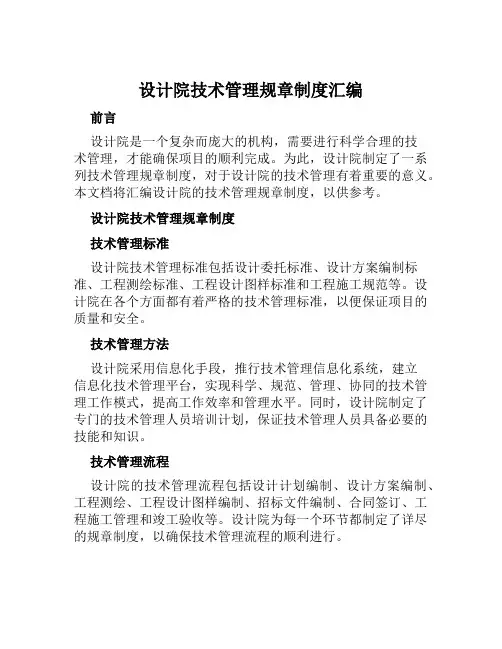 设计院技术管理规章制度汇编

前言

设计院是一个复杂而庞大的机构，需要进行科学合理的技术管理，才能确保项目的顺利完成。为此，设计院制定了一系列技术管理规章制度，对于设计院的技术管理有着重要的意义。本文档将汇编设计院的技术管理规章制度，以供参考。

设计院技术管理规章制度

技术管理标准

设计院技术管理标准包括设计委托标准、设计方案编制标准、工程测绘标准、工程设计图样标准和工程施工规范等。设计院在各个方面都有着严格的技术管理标准，以便保证项目的质量和安全。

技术管理方法

设计院采用信息化手段，推行技术管理信息化系统，建立信息化技术管理平台，实现科学、规范、管理、协同的技术管理工作模式，提高工作效率和管理水平。同时，设计院制定了专门的技术管理人员培训计划，保证技术管理人员具备必要的技能和知识。

技术管理流程

设计院的技术管理流程包括设计计划编制、设计方案编制、工程测绘、工程设计图样编制、招标文件编制、合同签订、工程施工管理和竣工验收等。设计院为每一个环节都制定了详尽的规章制度，以确保技术管理流程的顺利进行。